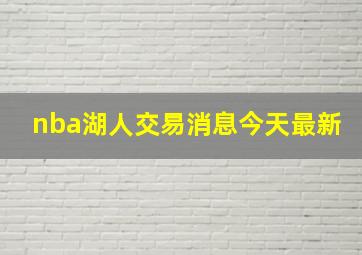 nba湖人交易消息今天最新